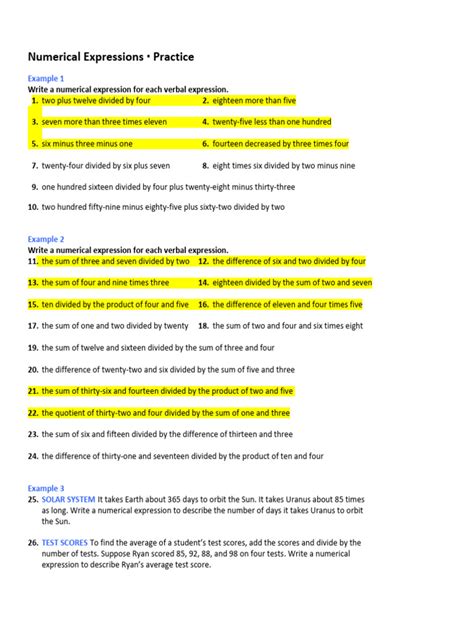 Numerical Expressions • Practice

Example 1
Write a numerical expression for each verbal expression.

1. two plus twelve divided by four
2. eighteen more than five
3. seven more than three times eleven
4. twenty-five less than one hundred
5. six minus three minus one
6. fourteen decreased by three times four
7. twenty-four divided by six plus seven
8. eight times six divided by two minus nine
9. one hundred sixteen divided by four plus twenty-eight minus thirty-three
10. two hundred fifty-nine minus eighty-five plus sixty-two divided by two

Example 2
Write a numerical expression for each verbal expression.

11. the sum of three and seven divided by two
12. the difference of six and two divided by four
13. the sum of four and nine times three
14. eighteen divided by the sum of two and seven
15. ten divided by the product of four and five
16. the difference of eleven and four times five
17. the sum of one and two divided by twenty
18. the sum of two and four and six times eight
19. the sum of twelve and sixteen divided by the sum of three and four
20. the difference of twenty-two and six divided by the sum of five and three
21. the sum of thirty-six and fourteen divided by the product of two and five
22. the quotient of thirty-two and four divided by the sum of one and three
23. the sum of six and fifteen divided by the difference of thirteen and three
24. the difference of thirty-one and seventeen divided by the product of ten and four

Example 3
25. SOLAR SYSTEM It takes Earth about 365 days to orbit the Sun. It takes Uranus about 85 times as long. Write a numerical expression to describe the number of days it takes Uranus to orbit the Sun.

26. TEST SCORES To find the average of a student's test scores, add the scores and divide by the number of tests. Suppose Ryan scored 85, 92, 88, and 98 on four tests. Write a numerical expression to describe Ryan's average test score.